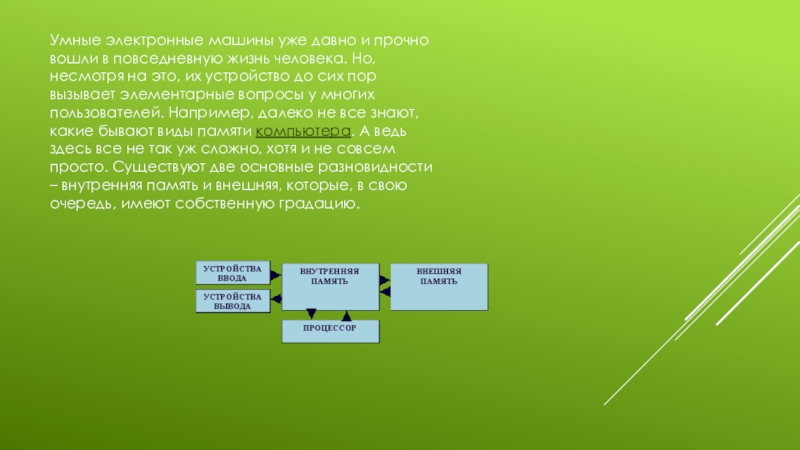 Умные электронные машины уже давно и прочно вошли в повседневную жизнь человека. Но, несмотря на это, их устройство до сих пор вызывает элементарные вопросы у многих пользователей. Например, далеко не все знают, какие бывают виды памяти компьютера. А ведь здесь все не так уж сложно, хотя и не совсем просто. Существуют две основные разновидности – внутренняя память и внешняя, которые, в свою очередь, имеют собственную градацию.

УСТРОЙСТВА ВВОДА

УСТРОЙСТВА ВЫВОДА

ВНУТРЕННЯЯ ПАМЯТЬ

ВНЕШНЯЯ ПАМЯТЬ

ПРОЦЕССОР